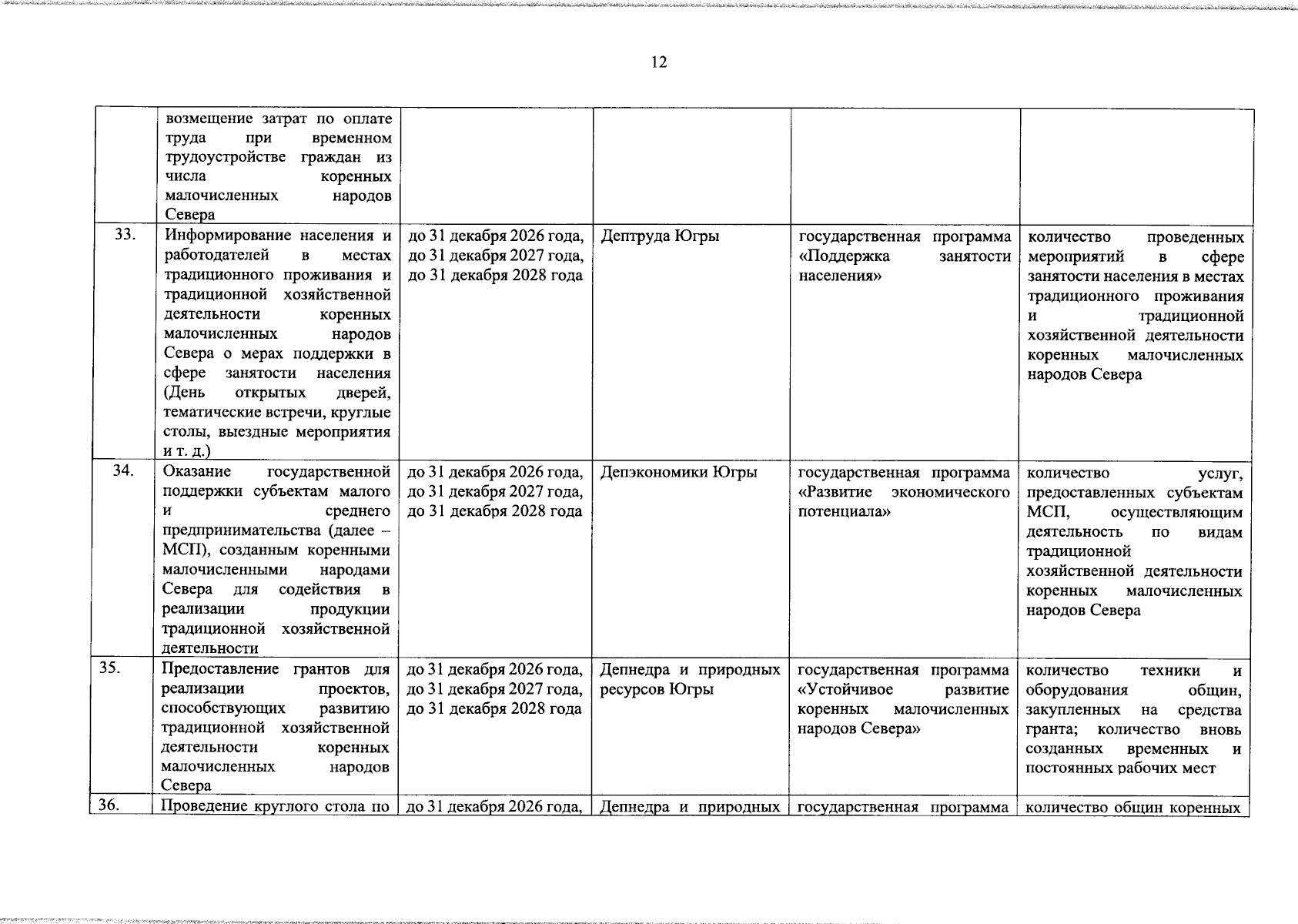 12

|  | возмещение затрат по оплате труда при временном трудоустройстве граждан из числа коренных малочисленных народов Севера |  |  |  |  |
|---|---|---|---|---|---|
| 33. | Информирование населения и работодателей в местах традиционного проживания и традиционной хозяйственной деятельности коренных малочисленных народов Севера о мерах поддержки в сфере занятости населения (День открытых дверей, тематические встречи, круглые столы, выездные мероприятия и т. д.) | до 31 декабря 2026 года, до 31 декабря 2027 года, до 31 декабря 2028 года | Дептруда Югры | государственная программа «Поддержка занятости населения» | количество проведенных мероприятий в сфере занятости населения в местах традиционного проживания и традиционной хозяйственной деятельности коренных малочисленных народов Севера |
| 34. | Оказание государственной поддержки субъектам малого и среднего предпринимательства (далее – МСП), созданным коренными малочисленными народами Севера для содействия в реализации продукции традиционной хозяйственной деятельности | до 31 декабря 2026 года, до 31 декабря 2027 года, до 31 декабря 2028 года | Депэкономики Югры | государственная программа «Развитие экономического потенциала» | количество услуг, предоставленных субъектам МСП, осуществляющим деятельность по видам традиционной хозяйственной деятельности коренных малочисленных народов Севера |
| 35. | Предоставление грантов для реализации проектов, способствующих развитию традиционной хозяйственной деятельности коренных малочисленных народов Севера | до 31 декабря 2026 года, до 31 декабря 2027 года, до 31 декабря 2028 года | Депнедра и природных ресурсов Югры | государственная программа «Устойчивое развитие коренных малочисленных народов Севера» | количество техники и оборудования общин, закупленных на средства гранта; количество вновь созданных временных и постоянных рабочих мест |
| 36. | Проведение круглого стола по | до 31 декабря 2026 года, | Депнедра и природных | государственная программа | количество общин коренных |